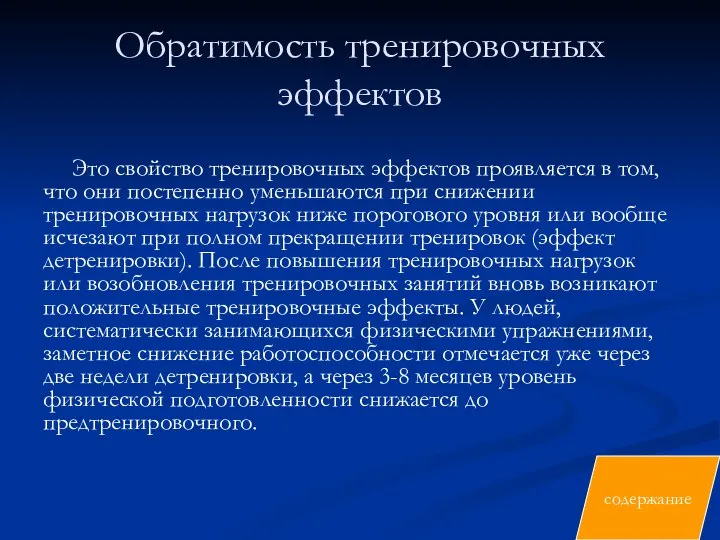 Обратимость тренировочных эффектов

Это свойство тренировочных эффектов проявляется в том, что они постепенно уменьшаются при снижении тренировочных нагрузок ниже порогового уровня или вообще исчезают при полном прекращении тренировок (эффект детренировки). После повышения тренировочных нагрузок или возобновления тренировочных занятий вновь возникают положительные тренировочные эффекты. У людей, систематически занимающихся физическими упражнениями, заметное снижение работоспособности отмечается уже через две недели детренировки, а через 3-8 месяцев уровень физической подготовленности снижается до предтренировочного.

содержание